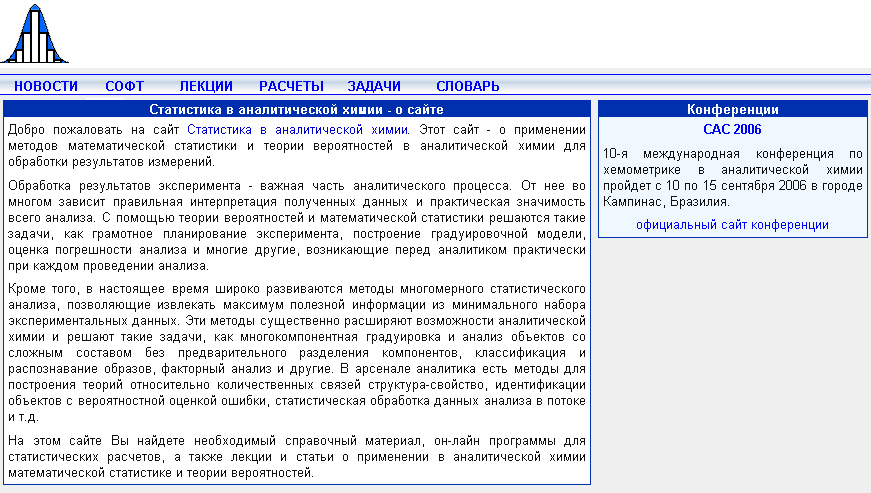 НОВОСТИ СОФТ ЛЕКЦИИ РАСЧЕТЫ ЗАДАЧИ СЛОВАРЬ

Статистика в аналитической химии - о сайте

Добро пожаловать на сайт Статистика в аналитической химии. Этот сайт - о применении методов математической статистики и теории вероятностей в аналитической химии для обработки результатов измерений.

Обработка результатов эксперимента - важная часть аналитического процесса. От нее во многом зависит правильная интерпретация полученных данных и практическая значимость всего анализа. С помощью теории вероятностей и математической статистики решаются такие задачи, как грамотное планирование эксперимента, построение градуировочной модели, оценка погрешности анализа и многие другие, возникающие перед аналитиком практически при каждом проведении анализа.

Кроме того, в настоящее время широко развиваются методы многомерного статистического анализа, позволяющие извлекать максимум полезной информации из минимального набора экспериментальных данных. Эти методы существенно расширяют возможности аналитической химии и решают такие задачи, как многокомпонентная градуировка и анализ объектов со сложным составом без предварительного разделения компонентов, классификация и распознавание образов, факторный анализ и другие. В арсенале аналитика есть методы для построения теорий относительно количественных связей структура-свойство, идентификации объектов с вероятностной оценкой ошибки, статистическая обработка данных анализа в потоке и т.д.

На этом сайте Вы найдете необходимый справочный материал, он-лайн программы для статистических расчетов, а также лекции и статьи о применении в аналитической химии математической статистике и теории вероятностей.

Конференции

CAC 2006

10-я международная конференция по хемометрике в аналитической химии пройдет с 10 по 15 сентября 2006 в городе Кампинас, Бразилия.

официальный сайт конференции